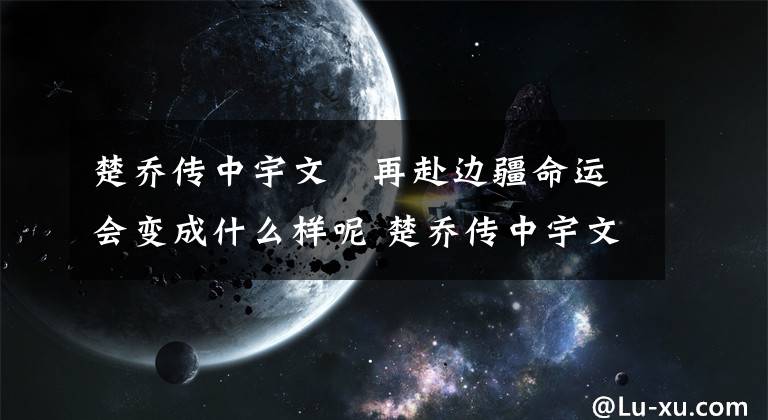 楚乔传中宇文 再赴边疆命运会变成什么样呢 楚乔传中宇文

@Lu-xu.com